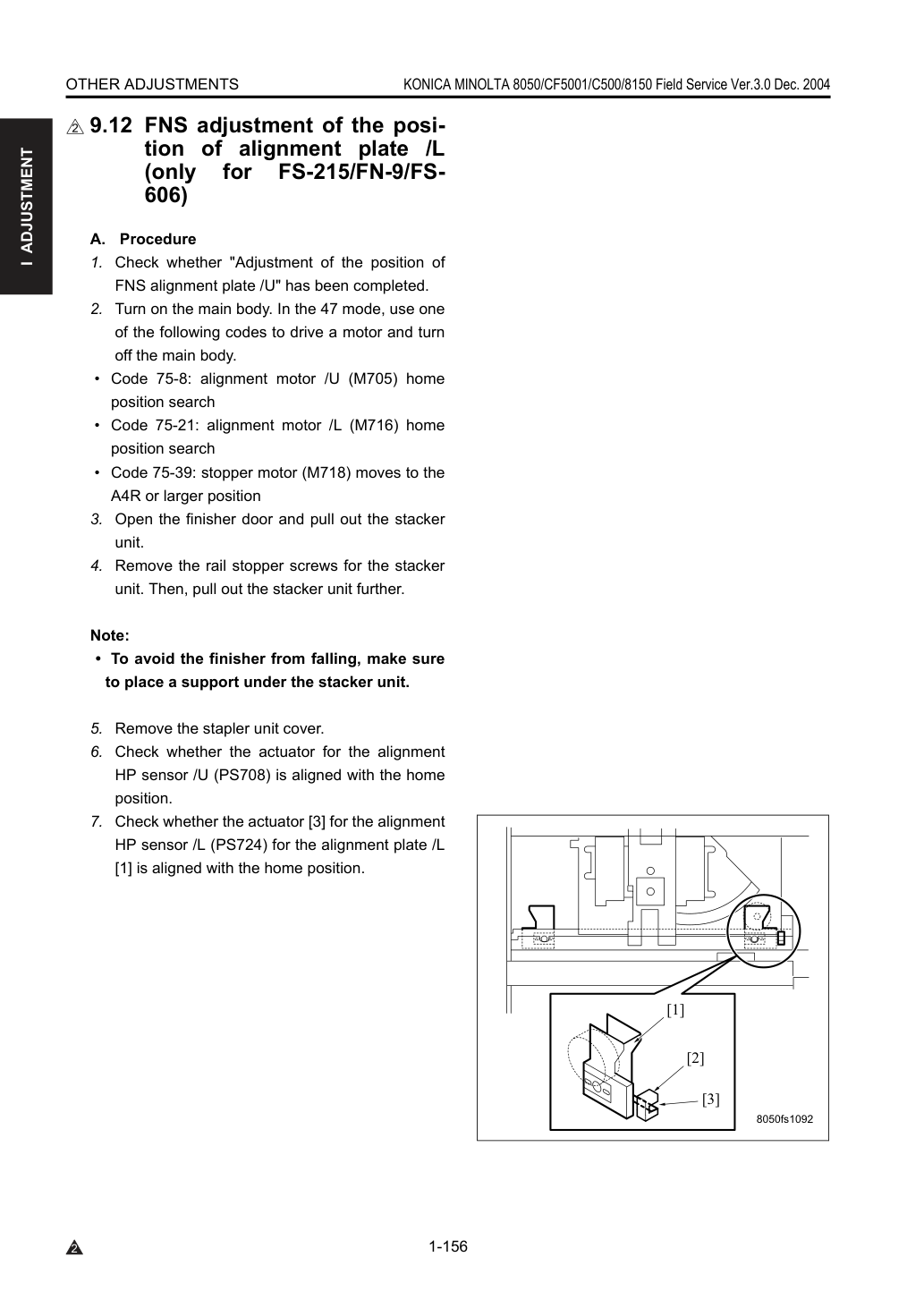 OTHER ADJUSTMENTS
KONICA MINOLTA 8050/CF5001/C500/8150 Field Service Ver.3.0 Dec. 2004

I ADJUSTMENT

2 9.12 FNS adjustment of the position of alignment plate /L (only for FS-215/FN-9/FS-606)

A. Procedure

1. Check whether "Adjustment of the position of FNS alignment plate /U" has been completed.

2. Turn on the main body. In the 47 mode, use one of the following codes to drive a motor and turn off the main body.

• Code 75-8: alignment motor /U (M705) home position search

• Code 75-21: alignment motor /L (M716) home position search

• Code 75-39: stopper motor (M718) moves to the A4R or larger position

3. Open the finisher door and pull out the stacker unit.

4. Remove the rail stopper screws for the stacker unit. Then, pull out the stacker unit further.

Note:

• To avoid the finisher from falling, make sure to place a support under the stacker unit.

5. Remove the stapler unit cover.

6. Check whether the actuator for the alignment HP sensor /U (PS708) is aligned with the home position.

7. Check whether the actuator [3] for the alignment HP sensor /L (PS724) for the alignment plate /L [1] is aligned with the home position.

[1]
[2]
[3]
8050fs1092

2
1-156